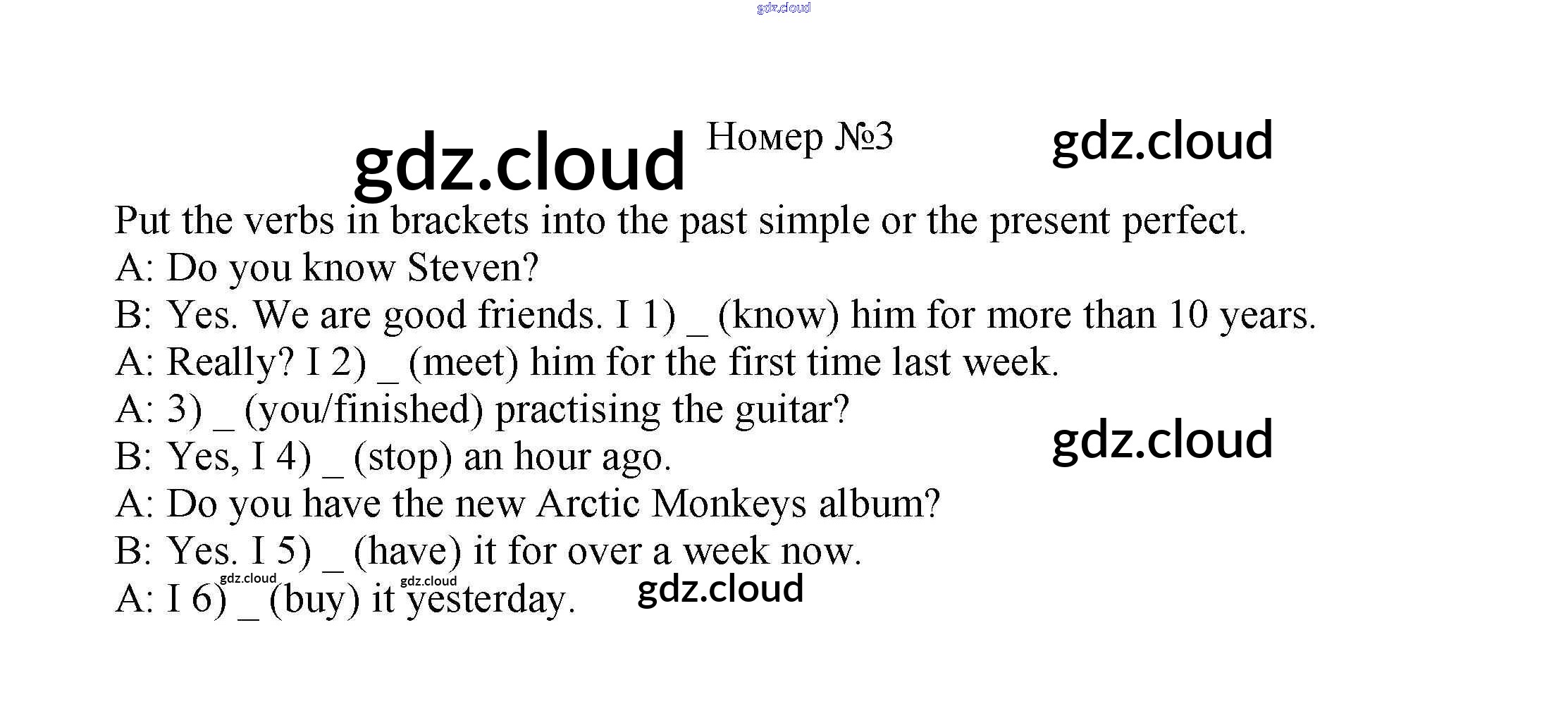 Номер №3

Put the verbs in brackets into the past simple or the present perfect.

A: Do you know Steven?
B: Yes. We are good friends. I 1) ____ (know) him for more than 10 years.
A: Really? I 2) ____ (meet) him for the first time last week.
A: 3) ____ (you/finished) practising the guitar?
B: Yes, I 4) ____ (stop) an hour ago.
A: Do you have the new Arctic Monkeys album?
B: Yes. I 5) ____ (have) it for over a week now.
A: I 6) ____ (buy) it yesterday.

gdz.cloud